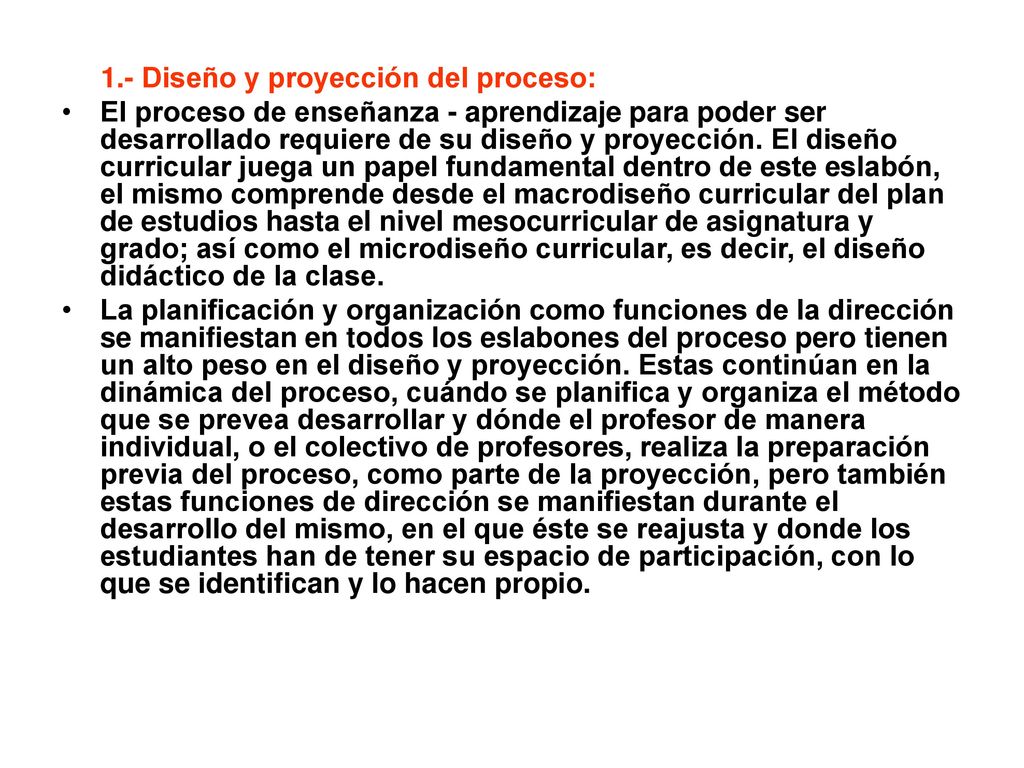 1.- Diseño y proyección del proceso:

• El proceso de enseñanza - aprendizaje para poder ser desarrollado requiere de su diseño y proyección. El diseño curricular juega un papel fundamental dentro de este eslabón, el mismo comprende desde el macrodiseño curricular del plan de estudios hasta el nivel mesocurricular de asignatura y grado; así como el microdiseño curricular, es decir, el diseño didáctico de la clase.

• La planificación y organización como funciones de la dirección se manifiestan en todos los eslabones del proceso pero tienen un alto peso en el diseño y proyección. Estas continúan en la dinámica del proceso, cuándo se planifica y organiza el método que se prevea desarrollar y dónde el profesor de manera individual, o el colectivo de profesores, realiza la preparación previa del proceso, como parte de la proyección, pero también estas funciones de dirección se manifiestan durante el desarrollo del mismo, en el que éste se reajusta y donde los estudiantes han de tener su espacio de participación, con lo que se identifican y lo hacen propio.